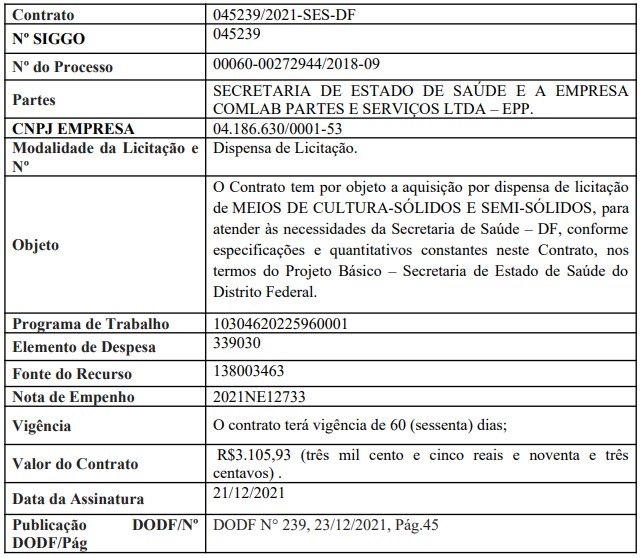 | Contrato | 045239/2021-SES-DF |
|---|---|
| Nº SIGGO | 045239 |
| Nº do Processo | 00060-00272944/2018-09 |
| Partes | SECRETARIA DE ESTADO DE SAÚDE E A EMPRESA COMLAB PARTES E SERVIÇOS LTDA – EPP. |
| CNPJ EMPRESA | 04.186.630/0001-53 |
| Modalidade da Licitação e Nº | Dispensa de Licitação. |
| Objeto | O Contrato tem por objeto a aquisição por dispensa de licitação de MEIOS DE CULTURA-SÓLIDOS E SEMI-SÓLIDOS, para atender às necessidades da Secretaria de Saúde – DF, conforme especificações e quantitativos constantes neste Contrato, nos termos do Projeto Básico – Secretaria de Estado de Saúde do Distrito Federal. |
| Programa de Trabalho | 10304620225960001 |
| Elemento de Despesa | 339030 |
| Fonte do Recurso | 138003463 |
| Nota de Empenho | 2021NE12733 |
| Vigência | O contrato terá vigência de 60 (sessenta) dias; |
| Valor do Contrato | R$3.105,93 (três mil cento e cinco reais e noventa e três centavos) . |
| Data da Assinatura | 21/12/2021 |
| Publicação DODF/Nº DODF/Pág | DODF N° 239, 23/12/2021, Pág.45 |